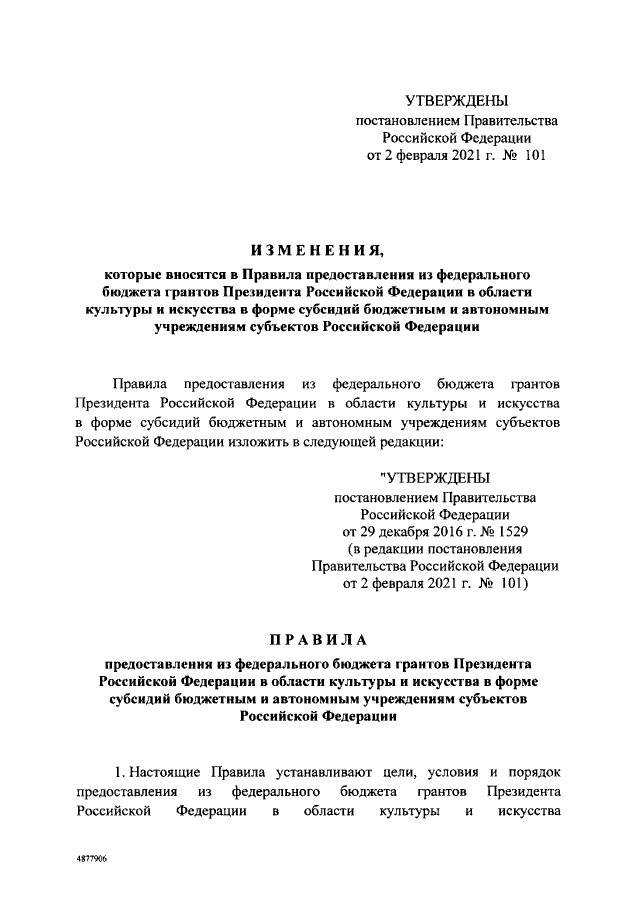 УТВЕРЖДЕНЫ
постановлением Правительства
Российской Федерации
от 2 февраля 2021 г. № 101

ИЗМЕНЕНИЯ,

которые вносятся в Правила предоставления из федерального бюджета грантов Президента Российской Федерации в области культуры и искусства в форме субсидий бюджетным и автономным учреждениям субъектов Российской Федерации

Правила предоставления из федерального бюджета грантов Президента Российской Федерации в области культуры и искусства в форме субсидий бюджетным и автономным учреждениям субъектов Российской Федерации изложить в следующей редакции:

"УТВЕРЖДЕНЫ
постановлением Правительства
Российской Федерации
от 29 декабря 2016 г. № 1529
(в редакции постановления
Правительства Российской Федерации
от 2 февраля 2021 г. № 101)

ПРАВИЛА

предоставления из федерального бюджета грантов Президента Российской Федерации в области культуры и искусства в форме субсидий бюджетным и автономным учреждениям субъектов Российской Федерации

1. Настоящие Правила устанавливают цели, условия и порядок предоставления из федерального бюджета грантов Президента Российской Федерации в области культуры и искусства

4877906